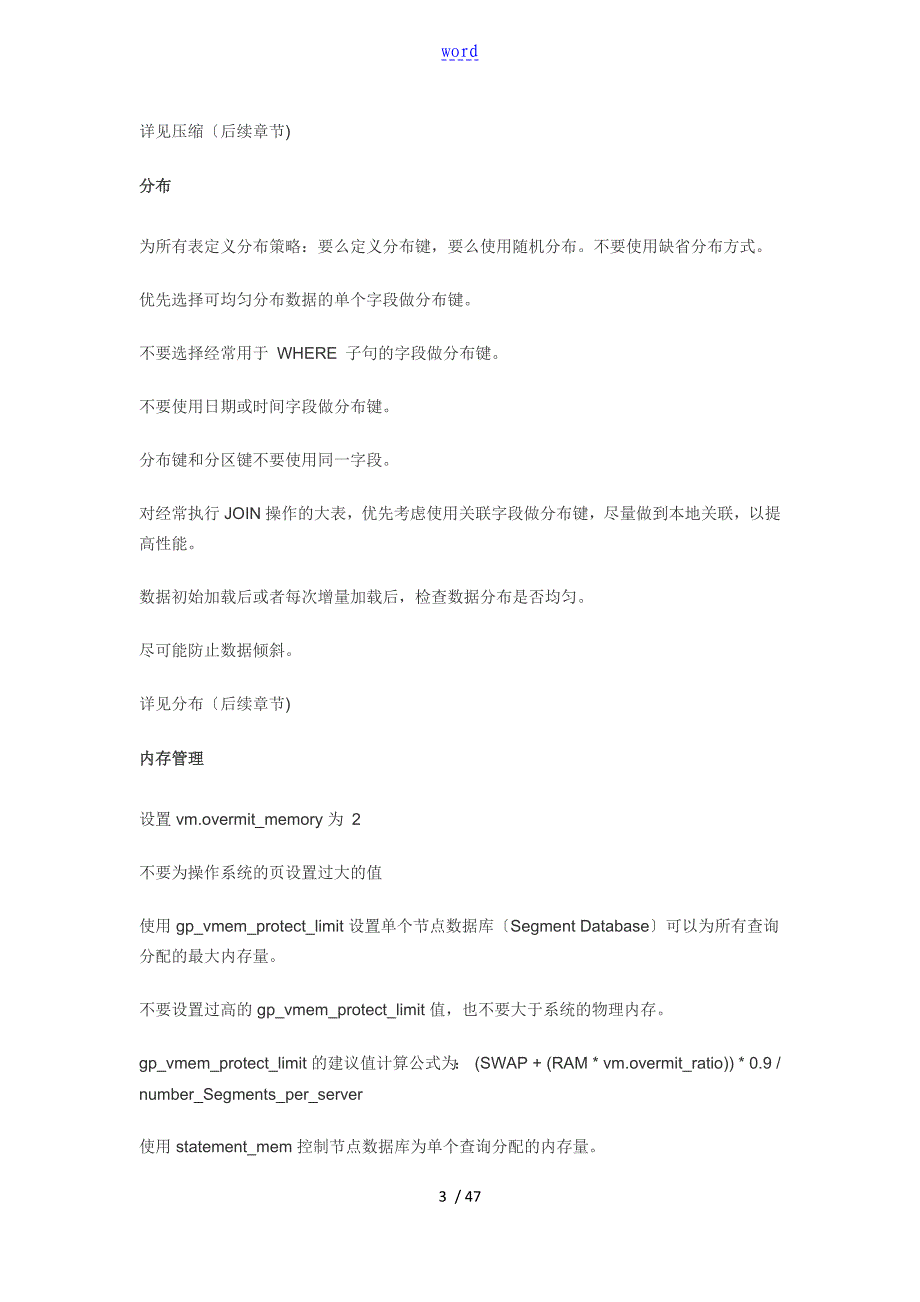 word

详见压缩〔后续章节)

分布

为所有表定义分布策略：要么定义分布键，要么使用随机分布。不要使用缺省分布方式。

优先选择可均匀分布数据的单个字段做分布键。

不要选择经常用于 WHERE 子句的字段做分布键。

不要使用日期或时间字段做分布键。

分布键和分区键不要使用同一字段。

对经常执行 JOIN 操作的大表，优先考虑使用关联字段做分布键，尽量做到本地关联，以提高性能。

数据初始加载后或者每次增量加载后，检查数据分布是否均匀。

尽可能防止数据倾斜。

详见分布〔后续章节)

内存管理

设置 vm.overmit_memory 为 2

不要为操作系统的页设置过大的值

使用 gp_vmem_protect_limit 设置单个节点数据库〔Segment Database〕可以为所有查询分配的最大内存量。

不要设置过高的 gp_vmem_protect_limit 值，也不要大于系统的物理内存。

gp_vmem_protect_limit 的建议值计算公式为: (SWAP + (RAM * vm.overmit_ratio)) * 0.9 / number_Segments_per_server

使用 statement_mem 控制节点数据库为单个查询分配的内存量。

3 / 47